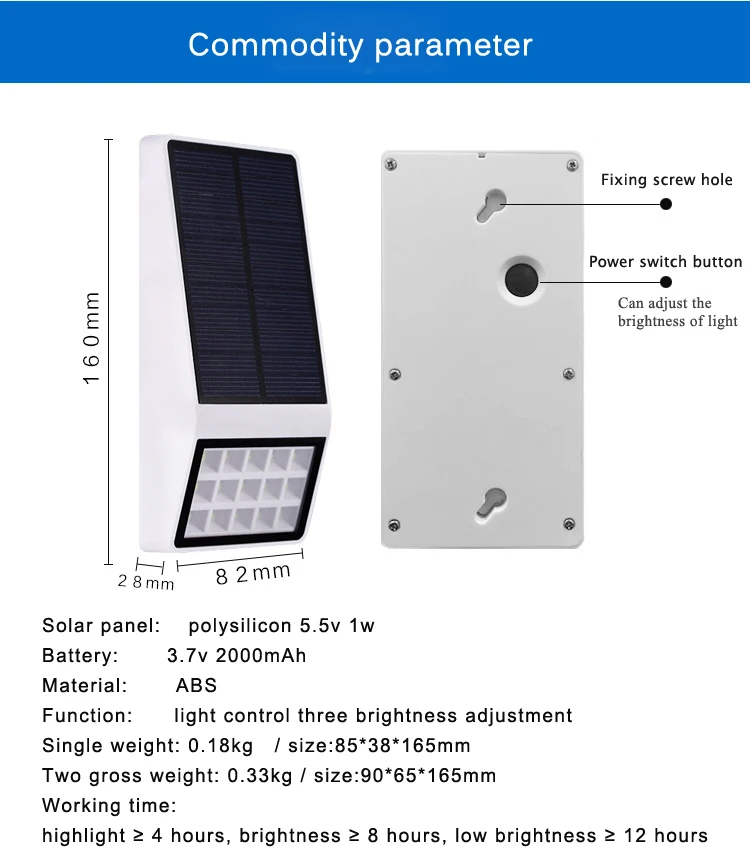 Commodity parameter

160mm

28mm

82mm

Fixing screw hole

Power switch button

Can adjust the brightness of light

Solar panel: polysilicon 5.5v 1w
Battery: 3.7v 2000mAh
Material: ABS
Function: light control three brightness adjustment
Single weight: 0.18kg / size:85*38*165mm
Two gross weight: 0.33kg / size:90*65*165mm
Working time:
highlight ≥ 4 hours, brightness ≥ 8 hours, low brightness ≥ 12 hours